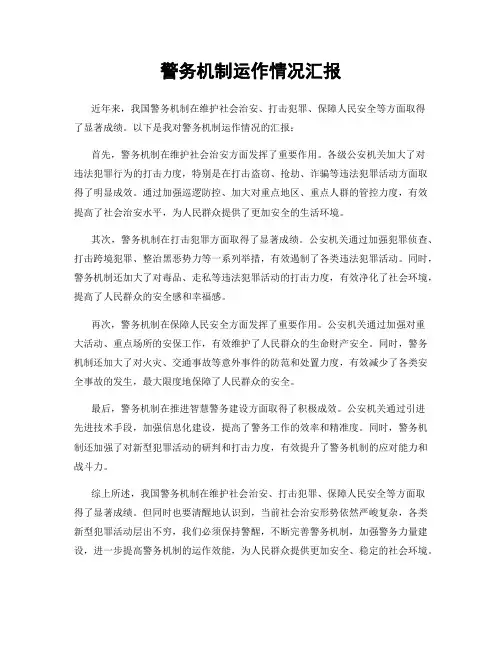 警务机制运作情况汇报

近年来，我国警务机制在维护社会治安、打击犯罪、保障人民安全等方面取得了显著成绩。以下是我对警务机制运作情况的汇报：

首先，警务机制在维护社会治安方面发挥了重要作用。各级公安机关加大了对违法犯罪行为的打击力度，特别是在打击盗窃、抢劫、诈骗等违法犯罪活动方面取得了明显成效。通过加强巡逻防控、加大对重点地区、重点人群的管控力度，有效提高了社会治安水平，为人民群众提供了更加安全的生活环境。

其次，警务机制在打击犯罪方面取得了显著成绩。公安机关通过加强犯罪侦查、打击跨境犯罪、整治黑恶势力等一系列举措，有效遏制了各类违法犯罪活动。同时，警务机制还加大了对毒品、走私等违法犯罪活动的打击力度，有效净化了社会环境，提高了人民群众的安全感和幸福感。

再次，警务机制在保障人民安全方面发挥了重要作用。公安机关通过加强对重大活动、重点场所的安保工作，有效维护了人民群众的生命财产安全。同时，警务机制还加大了对火灾、交通事故等意外事件的防范和处置力度，有效减少了各类安全事故的发生，最大限度地保障了人民群众的安全。

最后，警务机制在推进智慧警务建设方面取得了积极成效。公安机关通过引进先进技术手段，加强信息化建设，提高了警务工作的效率和精准度。同时，警务机制还加强了对新型犯罪活动的研判和打击力度，有效提升了警务机制的应对能力和战斗力。

综上所述，我国警务机制在维护社会治安、打击犯罪、保障人民安全等方面取得了显著成绩。但同时也要清醒地认识到，当前社会治安形势依然严峻复杂，各类新型犯罪活动层出不穷，我们必须保持警醒，不断完善警务机制，加强警务力量建设，进一步提高警务机制的运作效能，为人民群众提供更加安全、稳定的社会环境。